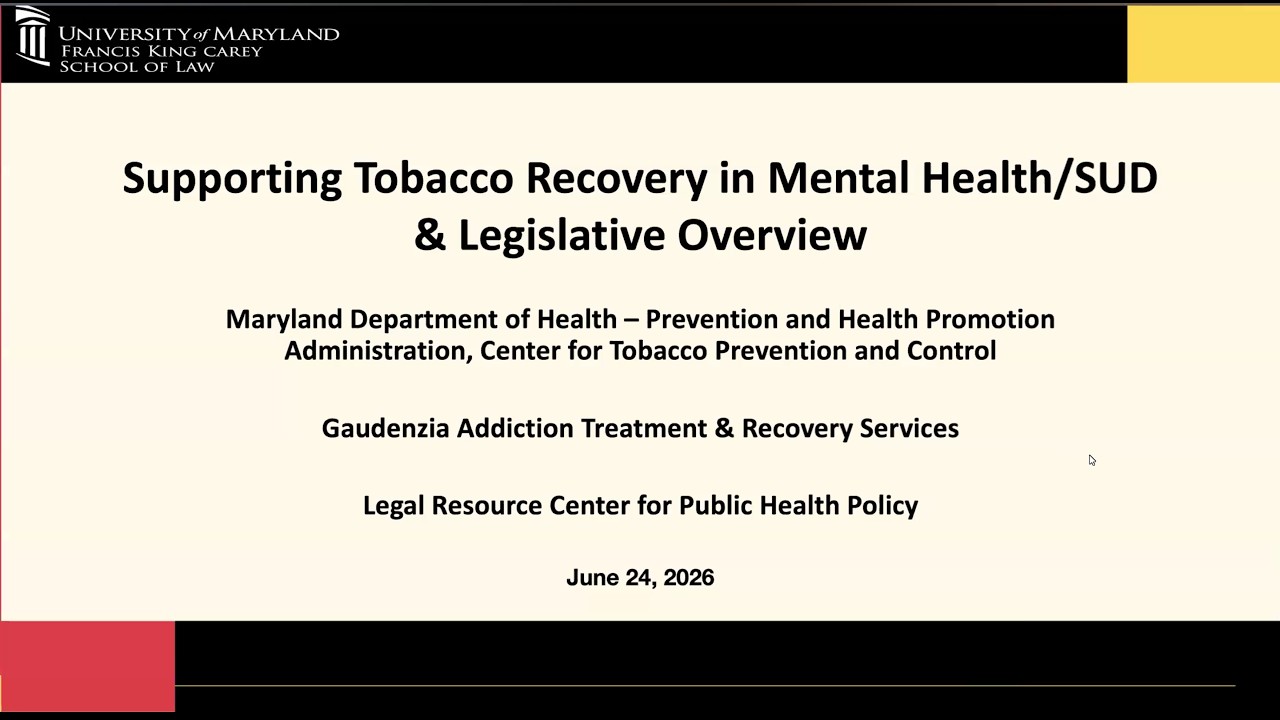 UNIVERSITY of MARYLAND
FRANCIS KING CAREY
SCHOOL OF LAW

Supporting Tobacco Recovery in Mental Health/SUD & Legislative Overview

Maryland Department of Health – Prevention and Health Promotion Administration, Center for Tobacco Prevention and Control

Gaudenzia Addiction Treatment & Recovery Services

Legal Resource Center for Public Health Policy

June 24, 2026